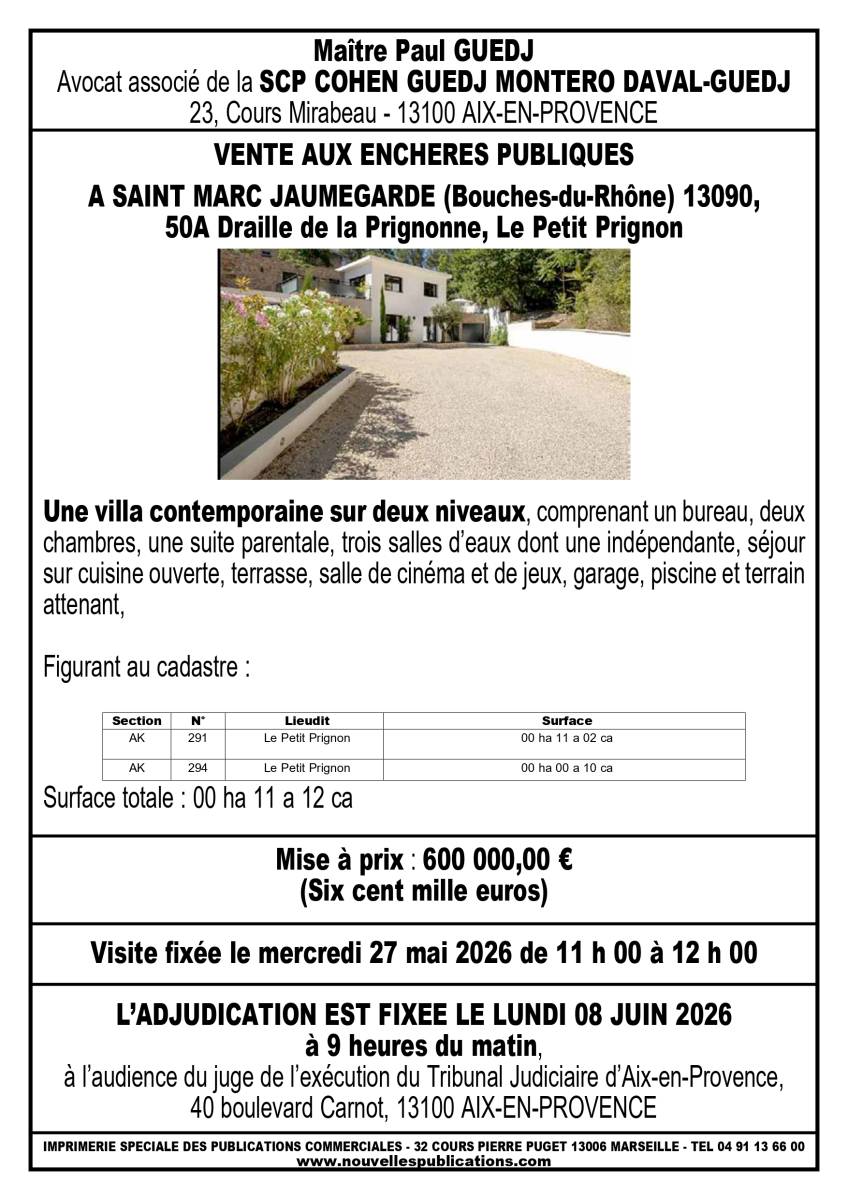 Maître Paul GUEDJ
Avocat associé de la SCP COHEN GUEDJ MONTERO DAVAL-GUEDJ
23, Cours Mirabeau - 13100 AIX-EN-PROVENCE

VENTE AUX ENCHERES PUBLIQUES

A SAINT MARC JAUMEGARDE (Bouches-du-Rhône) 13090,
50A Draille de la Prignonne, Le Petit Prignon

Une villa contemporaine sur deux niveaux, comprenant un bureau, deux chambres, une suite parentale, trois salles d'eaux dont une indépendante, séjour sur cuisine ouverte, terrasse, salle de cinéma et de jeux, garage, piscine et terrain attenant,

Figurant au cadastre :

| Section | N° | Lieudit | Surface |
|---|---|---|---|
| AK | 291 | Le Petit Prignon | 00 ha 11 a 02 ca |
| AK | 294 | Le Petit Prignon | 00 ha 00 a 10 ca |

Surface totale : 00 ha 11 a 12 ca

Mise à prix : 600 000,00 €
(Six cent mille euros)

Visite fixée le mercredi 27 mai 2026 de 11 h 00 à 12 h 00

L'ADJUDICATION EST FIXEE LE LUNDI 08 JUIN 2026
à 9 heures du matin,
à l'audience du juge de l'exécution du Tribunal Judiciaire d'Aix-en-Provence,
40 boulevard Carnot, 13100 AIX-EN-PROVENCE

IMPRIMERIE SPECIALE DES PUBLICATIONS COMMERCIALES - 32 COURS PIERRE PUGET 13006 MARSEILLE - TEL 04 91 13 66 00
www.nouvellespublications.com